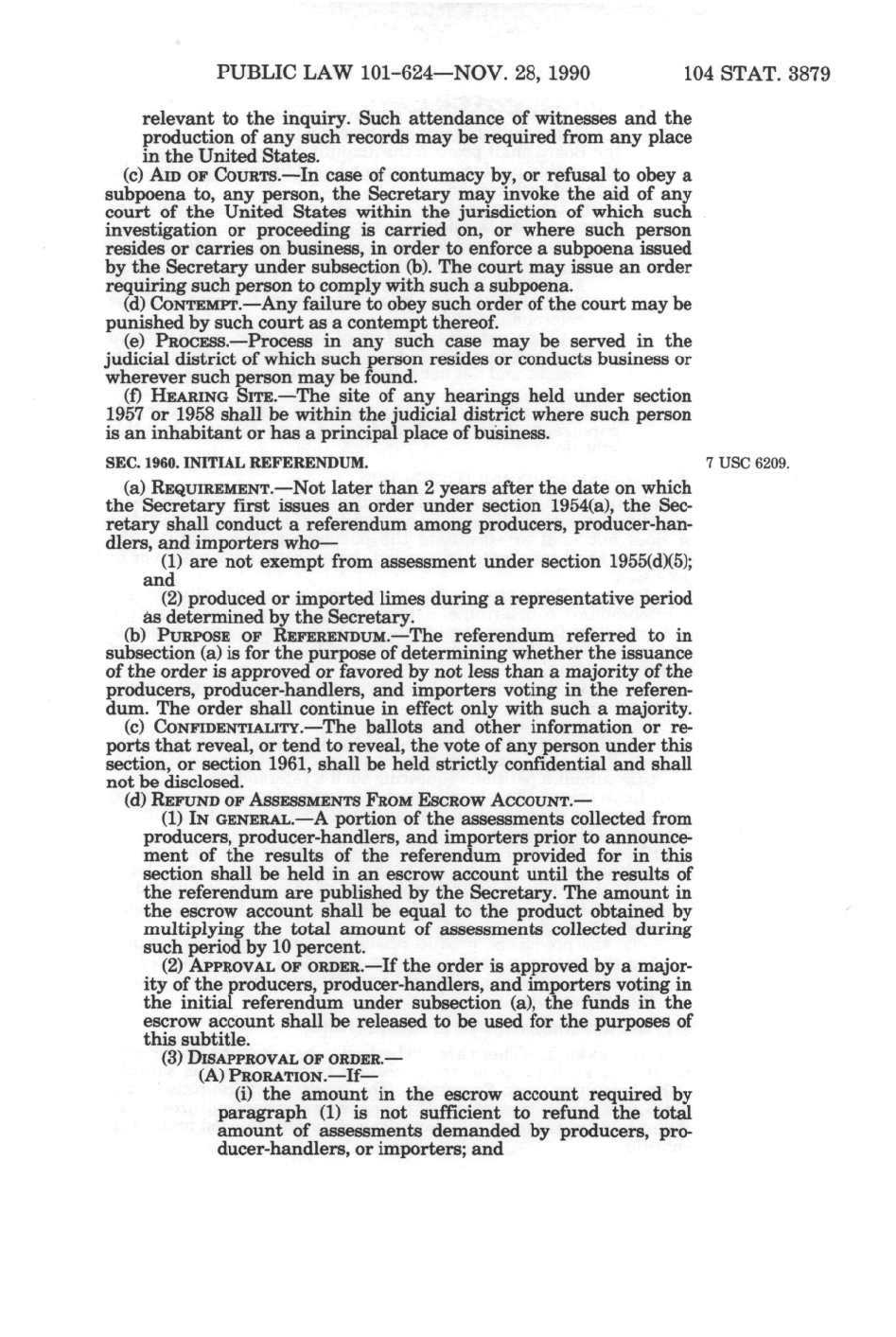 PUBLIC LAW 101-624—NOV. 28, 1990 104 STAT. 3879

relevant to the inquiry. Such attendance of witnesses and the production of any such records may be required from any place in the United States.

(c) AID OF COURTS.—In case of contumacy by, or refusal to obey a subpoena to, any person, the Secretary may invoke the aid of any court of the United States within the jurisdiction of which such investigation or proceeding is carried on, or where such person resides or carries on business, in order to enforce a subpoena issued by the Secretary under subsection (b). The court may issue an order requiring such person to comply with such a subpoena.

(d) CONTEMPT.—Any failure to obey such order of the court may be punished by such court as a contempt thereof.

(e) PROCESS.—Process in any such case may be served in the judicial district of which such person resides or conducts business or wherever such person may be found.

(f) HEARING SITE.—The site of any hearings held under section 1957 or 1958 shall be within the judicial district where such person is an inhabitant or has a principal place of business.

SEC. 1960. INITIAL REFERENDUM.

7 USC 6209.

(a) REQUIREMENT.—Not later than 2 years after the date on which the Secretary first issues an order under section 1954(a), the Secretary shall conduct a referendum among producers, producer-handlers, and importers who—

(1) are not exempt from assessment under section 1955(d)(5); and

(2) produced or imported limes during a representative period as determined by the Secretary.

(b) PURPOSE OF REFERENDUM.—The referendum referred to in subsection (a) is for the purpose of determining whether the issuance of the order is approved or favored by not less than a majority of the producers, producer-handlers, and importers voting in the referendum. The order shall continue in effect only with such a majority.

(c) CONFIDENTIALITY.—The ballots and other information or reports that reveal, or tend to reveal, the vote of any person under this section, or section 1961, shall be held strictly confidential and shall not be disclosed.

(d) REFUND OF ASSESSMENTS FROM ESCROW ACCOUNT.—

(1) IN GENERAL.—A portion of the assessments collected from producers, producer-handlers, and importers prior to announcement of the results of the referendum provided for in this section shall be held in an escrow account until the results of the referendum are published by the Secretary. The amount in the escrow account shall be equal to the product obtained by multiplying the total amount of assessments collected during such period by 10 percent.

(2) APPROVAL OF ORDER.—If the order is approved by a majority of the producers, producer-handlers, and importers voting in the initial referendum under subsection (a), the funds in the escrow account shall be released to be used for the purposes of this subtitle.

(3) DISAPPROVAL OF ORDER.—

(A) PRORATION.—If—

(i) the amount in the escrow account required by paragraph (1) is not sufficient to refund the total amount of assessments demanded by producers, producer-handlers, or importers; and